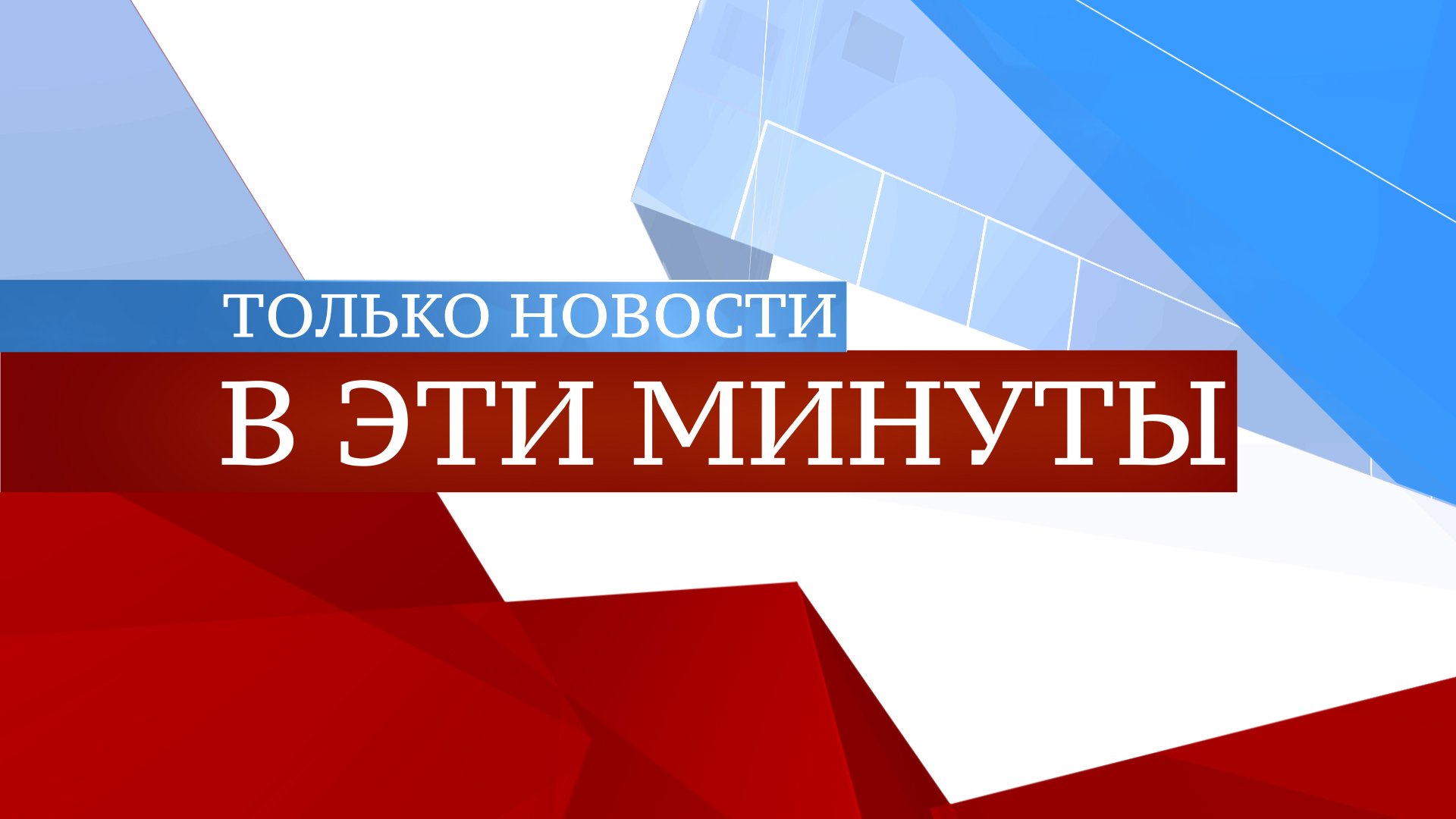 ТОЛЬКО НОВОСТИ

В ЭТИ МИНУТЫ